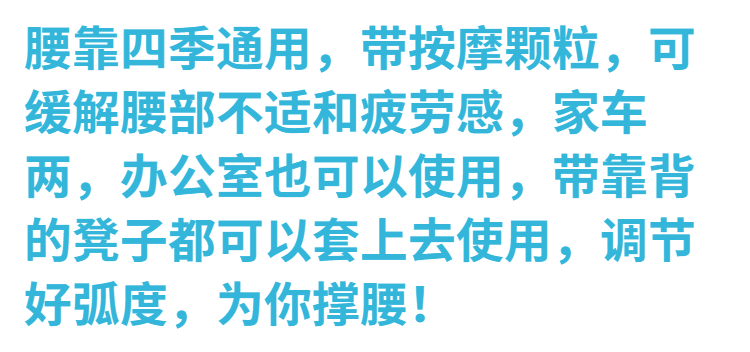 腰靠四季通用，带按摩颗粒，可缓解腰部不适和疲劳感，家车两，办公室也可以使用，带靠背的凳子都可以套上去使用，调节好弧度，为你撑腰！